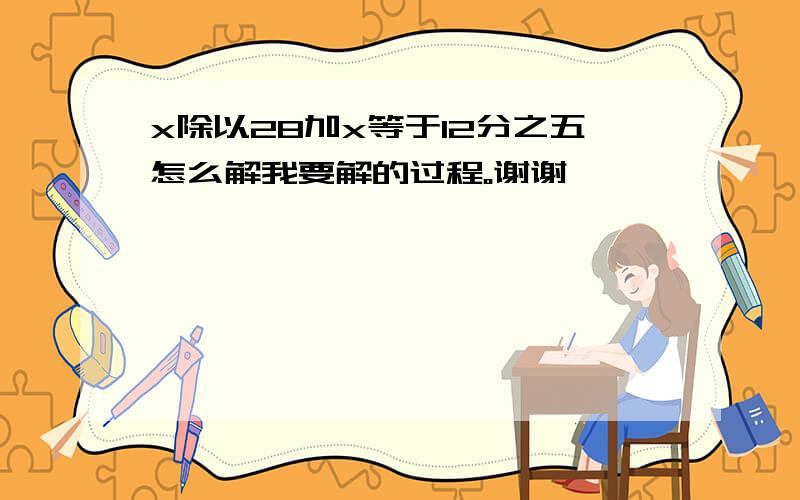 x除以28加x等于12分之五怎么解我要解的过程。谢谢